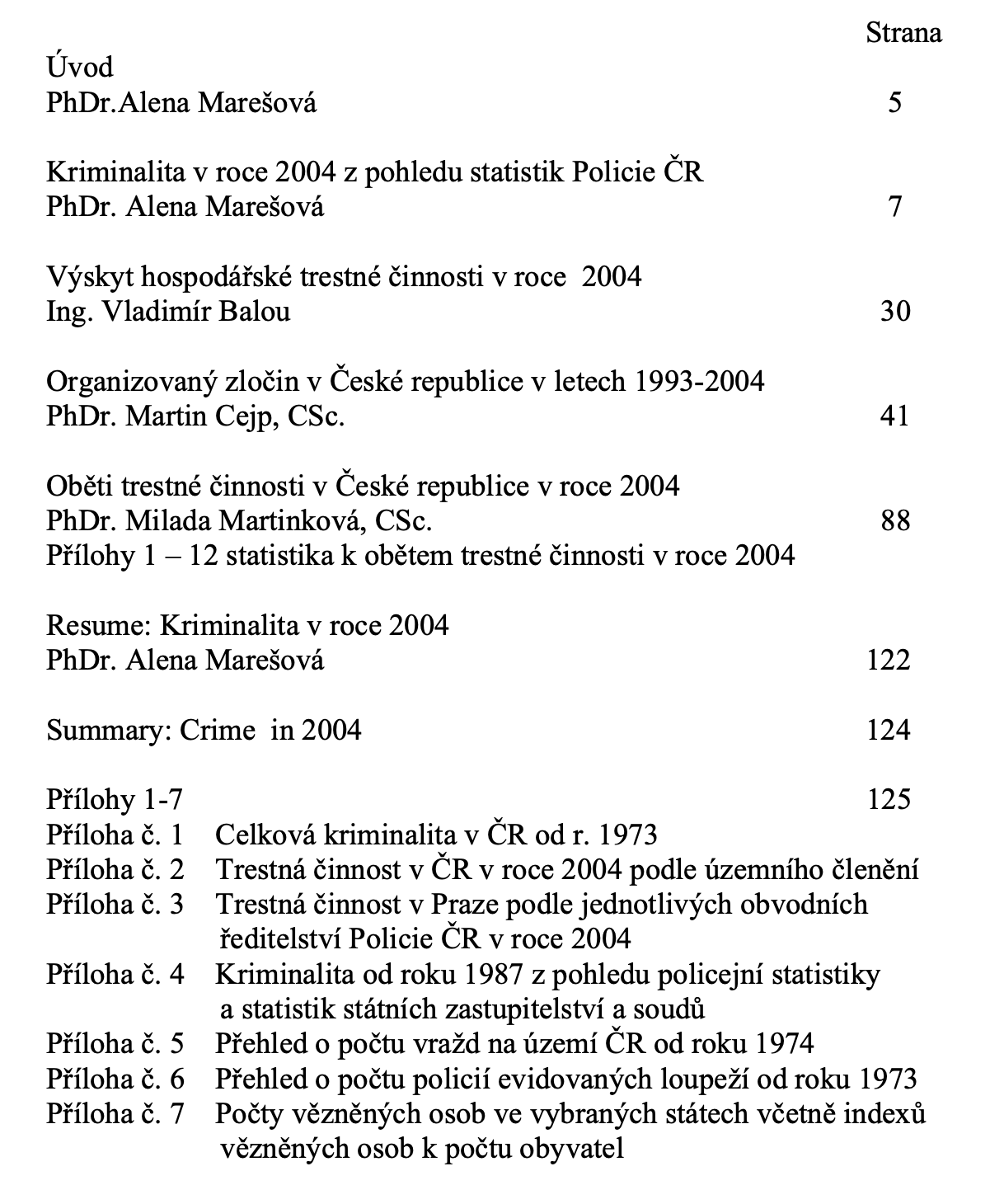 Strana

Úvod
PhDr.Alena Marešová 5

Kriminalita v roce 2004 z pohledu statistik Policie ČR
PhDr. Alena Marešová 7

Výskyt hospodářské trestné činnosti v roce 2004
Ing. Vladimír Balou 30

Organizovaný zločin v České republice v letech 1993-2004
PhDr. Martin Cejp, CSc. 41

Oběti trestné činnosti v České republice v roce 2004
PhDr. Milada Martinková, CSc. 88
Přílohy 1 – 12 statistika k obětem trestné činnosti v roce 2004

Resume: Kriminalita v roce 2004
PhDr. Alena Marešová 122

Summary: Crime in 2004 124

Přílohy 1-7 125
Příloha č. 1 Celková kriminalita v ČR od r. 1973
Příloha č. 2 Trestná činnost v ČR v roce 2004 podle územního členění
Příloha č. 3 Trestná činnost v Praze podle jednotlivých obvodních ředitelství Policie ČR v roce 2004
Příloha č. 4 Kriminalita od roku 1987 z pohledu policejní statistiky a statistik státních zastupitelství a soudů
Příloha č. 5 Přehled o počtu vražd na území ČR od roku 1974
Příloha č. 6 Přehled o počtu policií evidovaných loupeží od roku 1973
Příloha č. 7 Počty vězněných osob ve vybraných státech včetně indexů vězněných osob k počtu obyvatel